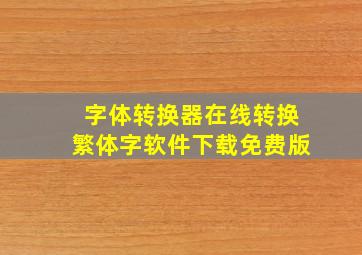 字体转换器在线转换
繁体字软件下载免费版